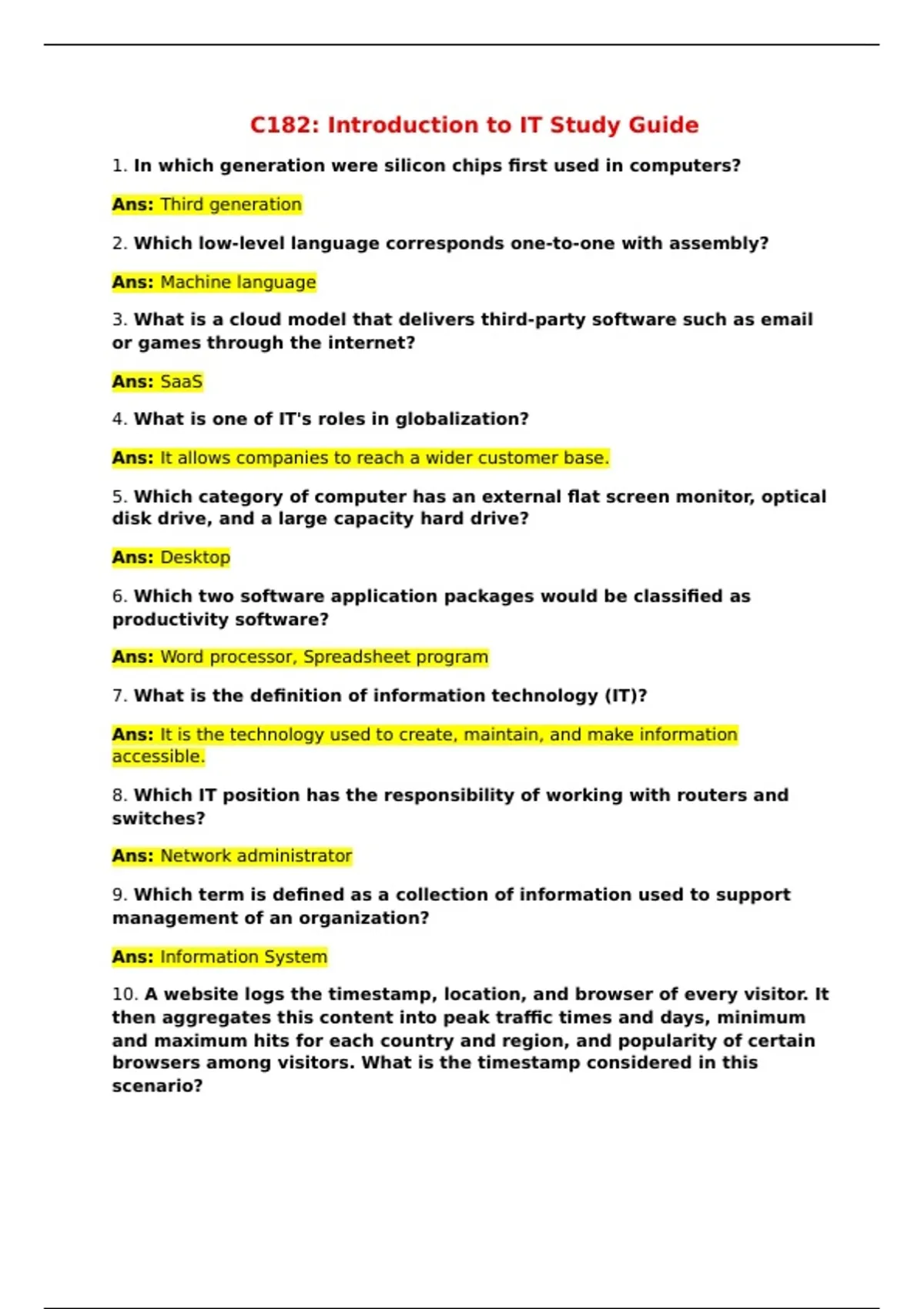 C182: Introduction to IT Study Guide

1. In which generation were silicon chips first used in computers?

Ans: Third generation

2. Which low-level language corresponds one-to-one with assembly?

Ans: Machine language

3. What is a cloud model that delivers third-party software such as email or games through the internet?

Ans: SaaS

4. What is one of IT's roles in globalization?

Ans: It allows companies to reach a wider customer base.

5. Which category of computer has an external flat screen monitor, optical disk drive, and a large capacity hard drive?

Ans: Desktop

6. Which two software application packages would be classified as productivity software?

Ans: Word processor, Spreadsheet program

7. What is the definition of information technology (IT)?

Ans: It is the technology used to create, maintain, and make information accessible.

8. Which IT position has the responsibility of working with routers and switches?

Ans: Network administrator

9. Which term is defined as a collection of information used to support management of an organization?

Ans: Information System

10. A website logs the timestamp, location, and browser of every visitor. It then aggregates this content into peak traffic times and days, minimum and maximum hits for each country and region, and popularity of certain browsers among visitors. What is the timestamp considered in this scenario?